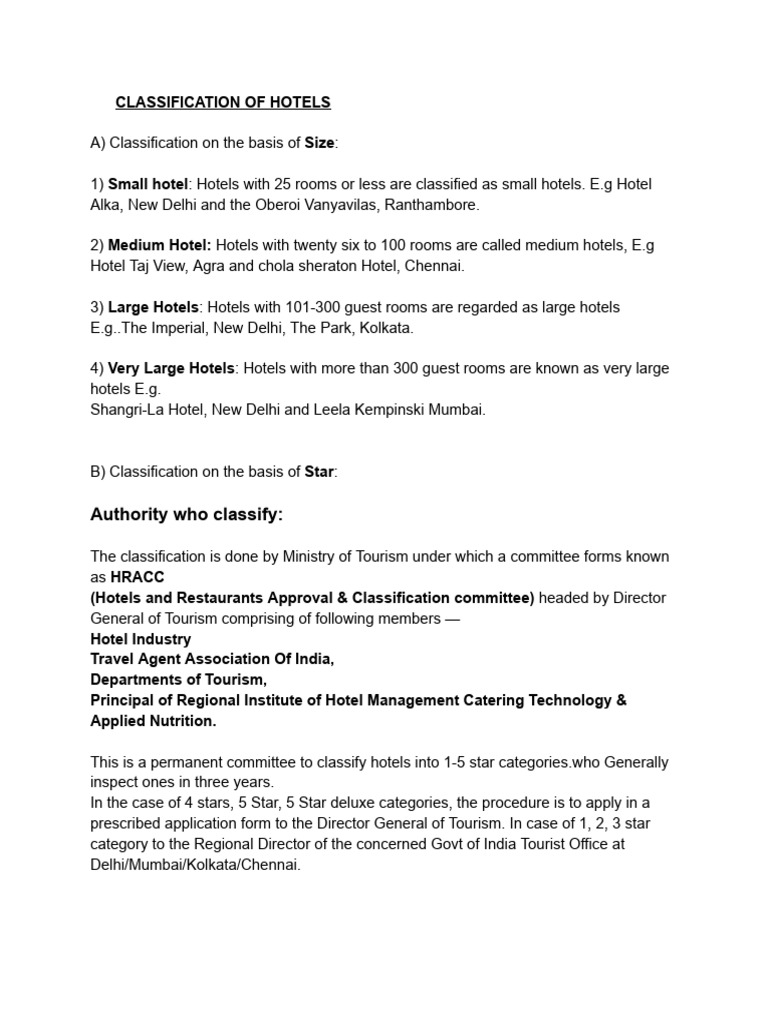 CLASSIFICATION OF HOTELS

A) Classification on the basis of Size:

1) Small hotel: Hotels with 25 rooms or less are classified as small hotels. E.g Hotel Alka, New Delhi and the Oberoi Vanyavilas, Ranthambore.

2) Medium Hotel: Hotels with twenty six to 100 rooms are called medium hotels, E.g Hotel Taj View, Agra and chola sheraton Hotel, Chennai.

3) Large Hotels: Hotels with 101-300 guest rooms are regarded as large hotels E.g..The Imperial, New Delhi, The Park, Kolkata.

4) Very Large Hotels: Hotels with more than 300 guest rooms are known as very large hotels E.g.
Shangri-La Hotel, New Delhi and Leela Kempinski Mumbai.

B) Classification on the basis of Star:

Authority who classify:

The classification is done by Ministry of Tourism under which a committee forms known as HRACC
(Hotels and Restaurants Approval & Classification committee) headed by Director General of Tourism comprising of following members —
Hotel Industry
Travel Agent Association Of India,
Departments of Tourism,
Principal of Regional Institute of Hotel Management Catering Technology & Applied Nutrition.

This is a permanent committee to classify hotels into 1-5 star categories.who Generally inspect ones in three years.
In the case of 4 stars, 5 Star, 5 Star deluxe categories, the procedure is to apply in a prescribed application form to the Director General of Tourism. In case of 1, 2, 3 star category to the Regional Director of the concerned Govt of India Tourist Office at Delhi/Mumbai/Kolkata/Chennai.